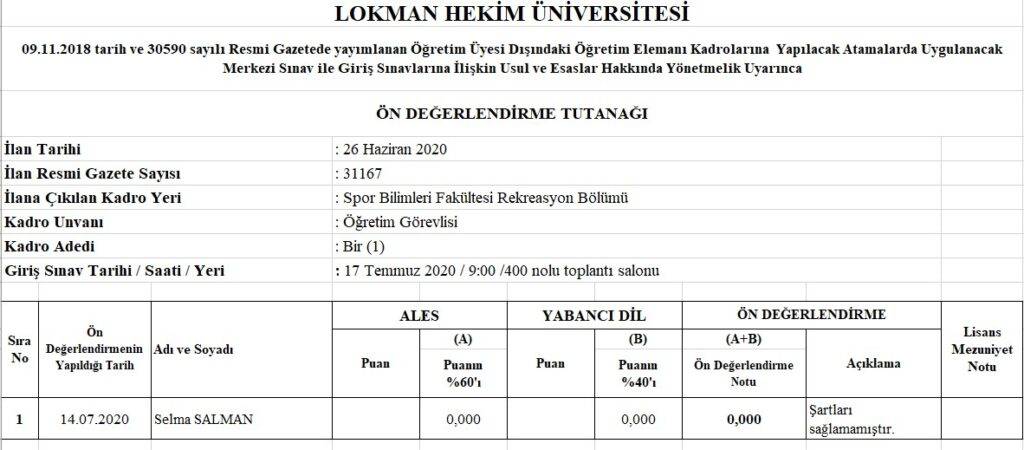 LOKMAN HEKİM ÜNİVERSİTESİ

09.11.2018 tarih ve 30590 sayılı Resmi Gazetede yayımlanan Öğretim Üyesi Dışındaki Öğretim Elemanı Kadrolarına Yapılacak Atamalarda Uygulanacak Merkezi Sınav ile Giriş Sınavlarına İlişkin Usul ve Esaslar Hakkında Yönetmelik Uyarınca

ÖN DEĞERLENDİRME TUTANAĞI

| | |
|---|---|
| İlan Tarihi | : 26 Haziran 2020 |
| İlan Resmi Gazete Sayısı | : 31167 |
| İlana Çıkılan Kadro Yeri | : Spor Bilimleri Fakültesi Rekreasyon Bölümü |
| Kadro Unvanı | : Öğretim Görevlisi |
| Kadro Adedi | : Bir (1) |
| Giriş Sınav Tarihi / Saati / Yeri | : 17 Temmuz 2020 / 9:00 /400 nolu toplantı salonu |

| Sıra No | Ön Değerlendirmenin Yapıldığı Tarih | Adı ve Soyadı | ALES Puan | ALES (A) Puanın %60'ı | YABANCI DİL Puan | YABANCI DİL (B) Puanın %40'ı | ÖN DEĞERLENDİRME (A+B) Ön Değerlendirme Notu | ÖN DEĞERLENDİRME Açıklama | Lisans Mezuniyet Notu |
|---|---|---|---|---|---|---|---|---|---|
| 1 | 14.07.2020 | Selma SALMAN | | 0,000 | | 0,000 | 0,000 | Şartları sağlamamıştır. | |